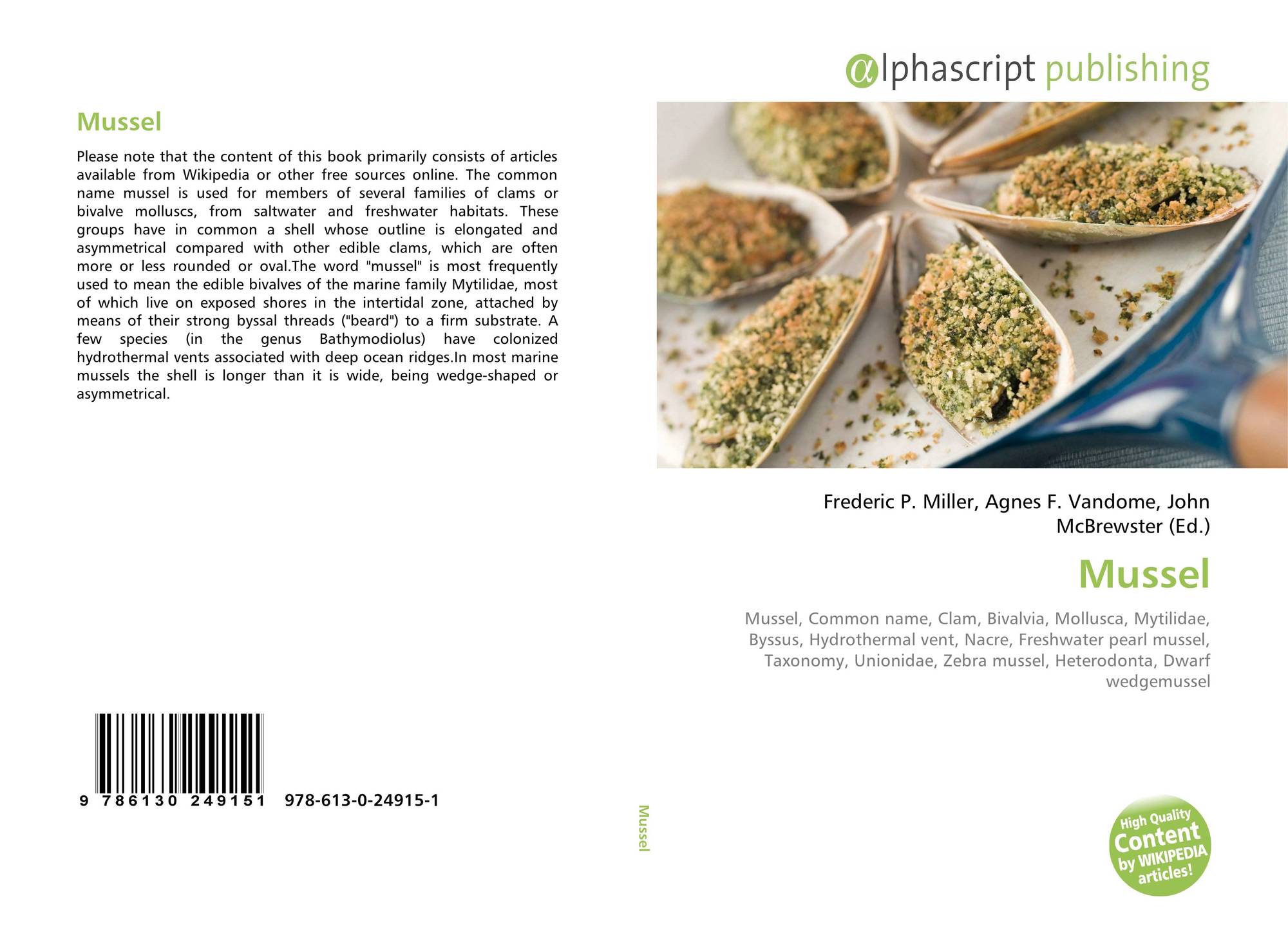 Mussel

Please note that the content of this book primarily consists of articles available from Wikipedia or other free sources online. The common name mussel is used for members of several families of clams or bivalve molluscs, from saltwater and freshwater habitats. These groups have in common a shell whose outline is elongated and asymmetrical compared with other edible clams, which are often more or less rounded or oval.The word "mussel" is most frequently used to mean the edible bivalves of the marine family Mytilidae, most of which live on exposed shores in the intertidal zone, attached by means of their strong byssal threads ("beard") to a firm substrate. A few species (in the genus Bathymodiolus) have colonized hydrothermal vents associated with deep ocean ridges.In most marine mussels the shell is longer than it is wide, being wedge-shaped or asymmetrical.

9 786130 249151 978-613-0-24915-1

Mussel

αlphascript publishing

Frederic P. Miller, Agnes F. Vandome, John McBrewster (Ed.)

Mussel

Mussel, Common name, Clam, Bivalvia, Mollusca, Mytilidae, Byssus, Hydrothermal vent, Nacre, Freshwater pearl mussel, Taxonomy, Unionidae, Zebra mussel, Heterodonta, Dwarf wedgemussel

High Quality Content by WIKIPEDIA articles!